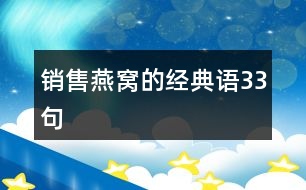 销售燕窝的经典语33句